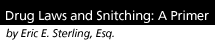 Drug Laws and Snitching: A Primer

by Eric E. Sterling, Esq.